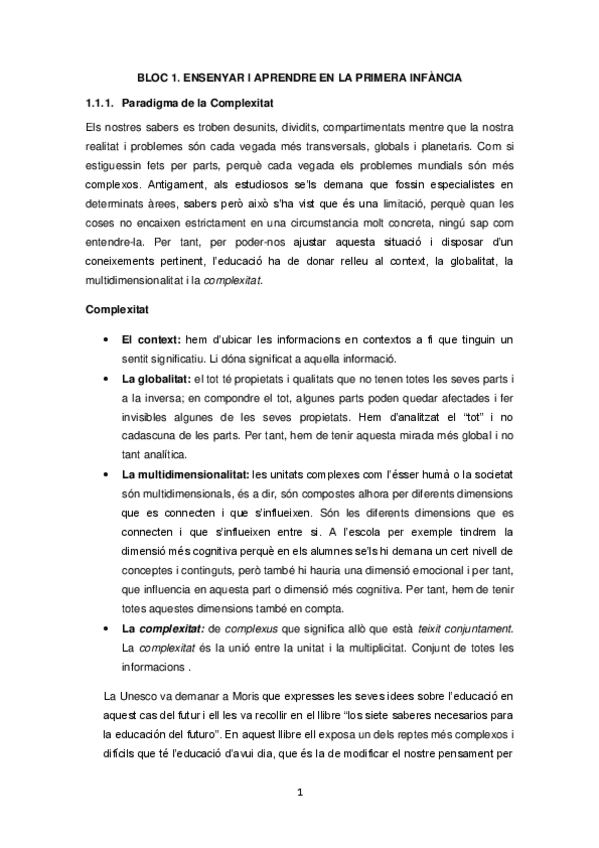 BLOC 1. ENSENYAR I APRENDRE EN LA PRIMERA INFÀNCIA

1.1.1. Paradigma de la Complexitat

Els nostres sabers es troben desunits, dividits, compartimentats mentre que la nostra realitat i problemes són cada vegada més transversals, globals i planetaris. Com si estiguessin fets per parts, perquè cada vegada els problemes mundials són més complexos. Antigament, als estudiosos se'ls demana que fossin especialistes en determinats àrees, sabers però això s'ha vist que és una limitació, perquè quan les coses no encaixen estrictament en una circumstancia molt concreta, ningú sap com entendre-la. Per tant, per poder-nos ajustar aquesta situació i disposar d'un coneixements pertinent, l'educació ha de donar relleu al context, la globalitat, la multidimensionalitat i la complexitat.

Complexitat

• El context: hem d'ubicar les informacions en contextos a fi que tinguin un sentit significatiu. Li dóna significat a aquella informació.
• La globalitat: el tot té propietats i qualitats que no tenen totes les seves parts i a la inversa; en compondre el tot, algunes parts poden quedar afectades i fer invisibles algunes de les seves propietats. Hem d'analitzat el "tot" i no cadascuna de les parts. Per tant, hem de tenir aquesta mirada més global i no tant analítica.
• La multidimensionalitat: les unitats complexes com l'ésser humà o la societat són multidimensionals, és a dir, són compostes alhora per diferents dimensions que es connecten i que s'influeixen. Són les diferents dimensions que es connecten i que s'influeixen entre si. A l'escola per exemple tindrem la dimensió més cognitiva perquè en els alumnes se'ls hi demana un cert nivell de conceptes i continguts, però també hi hauria una dimensió emocional i per tant, que influencia en aquesta part o dimensió més cognitiva. Per tant, hem de tenir totes aquestes dimensions també en compta.
• La complexitat: de complexus que significa allò que està teixit conjuntament. La complexitat és la unió entre la unitat i la multiplicitat. Conjunt de totes les informacions .

La Unesco va demanar a Moris que expresses les seves idees sobre l'educació en aquest cas del futur i ell les va recollir en el llibre "los siete saberes necesarios para la educación del futuro". En aquest llibre ell exposa un dels reptes més complexos i difícils que té l'educació d'avui dia, que és la de modificar el nostre pensament per

1